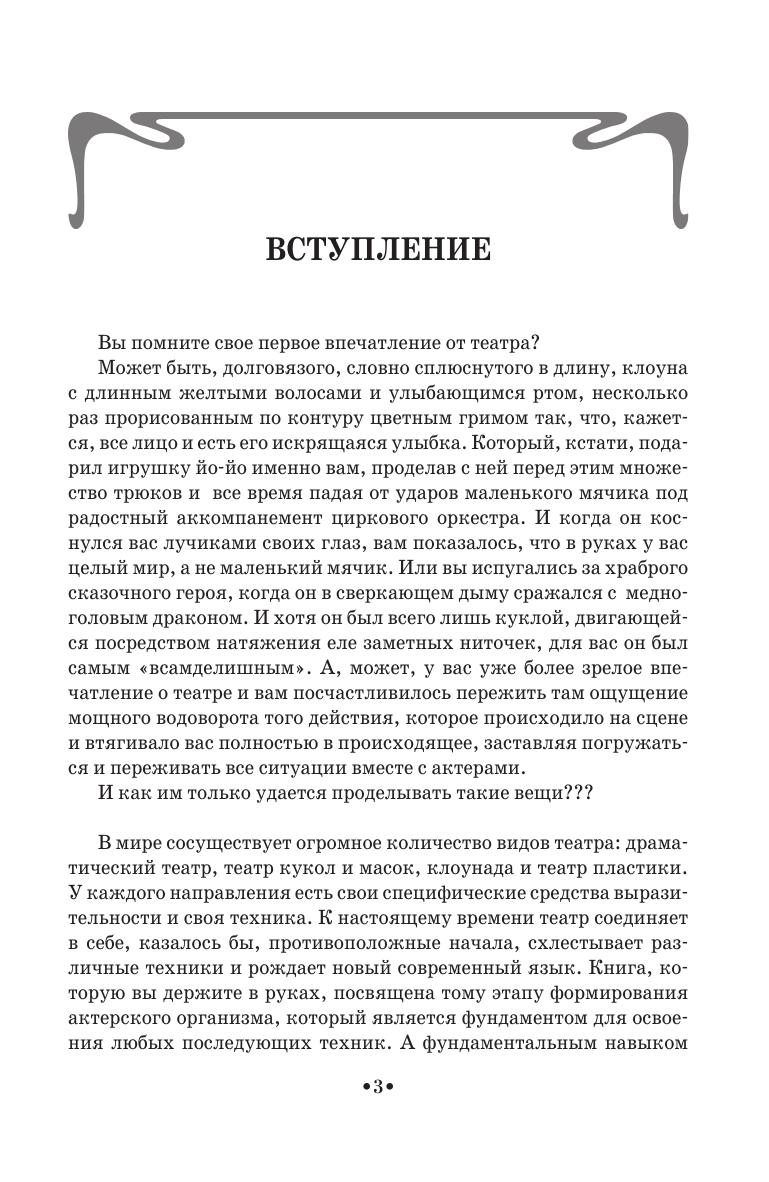 ВСТУПЛЕНИЕ

Вы помните свое первое впечатление от театра?

Может быть, долговязого, словно сплюснутого в длину, клоуна с длинным желтыми волосами и улыбающимся ртом, несколько раз прорисованным по контуру цветным гримом так, что, кажется, все лицо и есть его искрящаяся улыбка. Который, кстати, подарил игрушку йо-йо именно вам, проделав с ней перед этим множество трюков и все время падая от ударов маленького мячика под радостный аккомпанемент циркового оркестра. И когда он коснулся вас лучиками своих глаз, вам показалось, что в руках у вас целый мир, а не маленький мячик. Или вы испугались за храброго сказочного героя, когда он в сверкающем дыму сражался с медноголовым драконом. И хотя он был всего лишь куклой, двигающейся посредством натяжения еле заметных ниточек, для вас он был самым «всамделишным». А, может, у вас уже более зрелое впечатление о театре и вам посчастливилось пережить там ощущение мощного водоворота того действия, которое происходило на сцене и втягивало вас полностью в происходящее, заставляя погружаться и переживать все ситуации вместе с актерами.

И как им только удается проделывать такие вещи???

В мире сосуществует огромное количество видов театра: драматический театр, театр кукол и масок, клоунада и театр пластики. У каждого направления есть свои специфические средства выразительности и своя техника. К настоящему времени театр соединяет в себе, казалось бы, противоположные начала, схлестывает различные техники и рождает новый современный язык. Книга, которую вы держите в руках, посвящена тому этапу формирования актерского организма, который является фундаментом для освоения любых последующих техник. А фундаментальным навыком

•3•